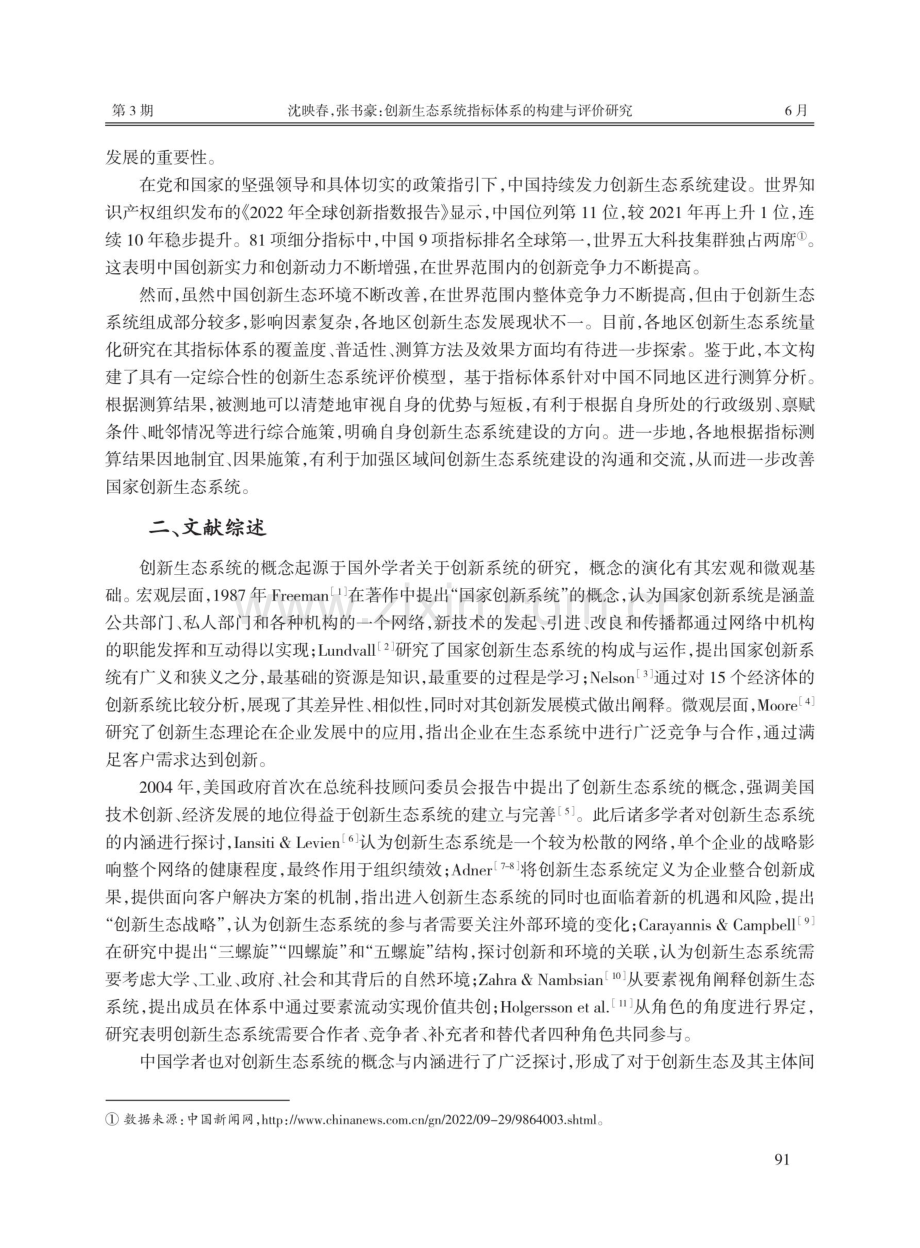 第3期 沈映春,张书豪:创新生态系统指标体系的构建与评价研究 6月

发展的重要性。

在党和国家的坚强领导和具体切实的政策指引下,中国持续发力创新生态系统建设。世界知识产权组织发布的《2022年全球创新指数报告》显示,中国位列第11位,较2021年再上升1位,连续10年稳步提升。81项细分指标中,中国9项指标排名全球第一,世界五大科技集群独占两席$^{①}$。这表明中国创新实力和创新动力不断增强,在世界范围内的创新竞争力不断提高。

然而,虽然中国创新生态环境不断改善,在世界范围内整体竞争力不断提高,但由于创新生态系统组成部分较多,影响因素复杂,各地区创新生态发展现状不一。目前,各地区创新生态系统量化研究在其指标体系的覆盖度、普适性、测算方法及效果方面均有待进一步探索。鉴于此,本文构建了具有一定综合性的创新生态系统评价模型,基于指标体系针对中国不同地区进行测算分析。根据测算结果,被测地可以清楚地审视自身的优势与短板,有利于根据自身所处的行政级别、禀赋条件、毗邻情况等进行综合施策,明确自身创新生态系统建设的方向。进一步地,各地根据指标测算结果因地制宜、因果施策,有利于加强区域间创新生态系统建设的沟通和交流,从而进一步改善国家创新生态系统。

二、文献综述

创新生态系统的概念起源于国外学者关于创新系统的研究,概念的演化有其宏观和微观基础。宏观层面,1987年Freeman$^{[1]}$在著作中提出“国家创新系统”的概念,认为国家创新系统是涵盖公共部门、私人部门和各种机构的一个网络,新技术的发起、引进、改良和传播都通过网络中机构的职能发挥和互动得以实现;Lundvall$^{[2]}$研究了国家创新生态系统的构成与运作,提出国家创新系统有广义和狭义之分,最基础的资源是知识,最重要的过程是学习;Nelson$^{[3]}$通过对15个经济体的创新系统比较分析,展现了其差异性、相似性,同时对其创新发展模式做出阐释。微观层面,Moore$^{[4]}$研究了创新生态理论在企业发展中的应用,指出企业在生态系统中进行广泛竞争与合作,通过满足客户需求达到创新。

2004年,美国政府首次在总统科技顾问委员会报告中提出了创新生态系统的概念,强调美国技术创新、经济发展的地位得益于创新生态系统的建立与完善$^{[5]}$。此后诸多学者对创新生态系统的内涵进行探讨,Iansiti & Levien$^{[6]}$认为创新生态系统是一个较为松散的网络,单个企业的战略影响整个网络的健康程度,最终作用于组织绩效;Adner$^{[7-8]}$将创新生态系统定义为企业整合创新成果,提供面向客户解决方案的机制,指出进入创新生态系统的同时也面临着新的机遇和风险,提出“创新生态战略”,认为创新生态系统的参与者需要关注外部环境的变化;Carayannis & Campbell$^{[9]}$在研究中提出“三螺旋”“四螺旋”和“五螺旋”结构,探讨创新和环境的关联,认为创新生态系统需要考虑大学、工业、政府、社会和其背后的自然环境;Zahra & Nambsian$^{[10]}$从要素视角阐释创新生态系统,提出成员在体系中通过要素流动实现价值共创;Holgersson et al.$^{[11]}$从角色的角度进行界定,研究表明创新生态系统需要合作者、竞争者、补充者和替代者四种角色共同参与。

中国学者也对创新生态系统的概念与内涵进行了广泛探讨,形成了对于创新生态及其主体间

① 数据来源:中国新闻网,http://www.chinanews.com.cn/gn/2022/09-29/9864003.shtml。

91

www.zixin.com.cn